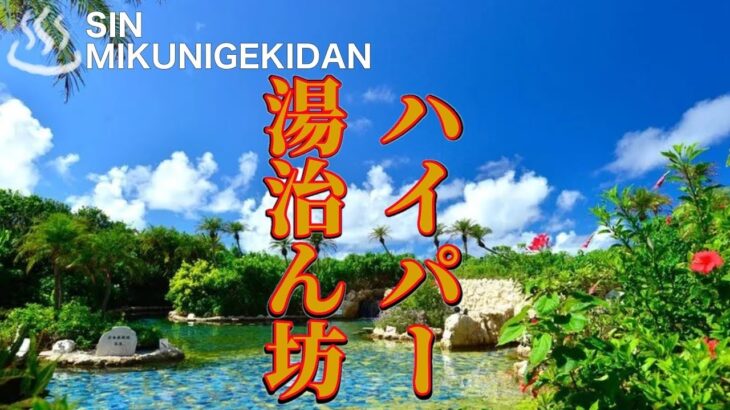 SIN
MIKUNIGEKIDAN

ハイパー
湯治ん坊